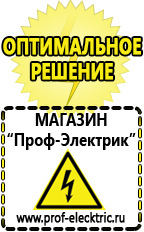 ОПТИМАЛЬНОЕ РЕШЕНИЕ

МАГАЗИН
“Проф-Электрик”

www.prof-electric.ru